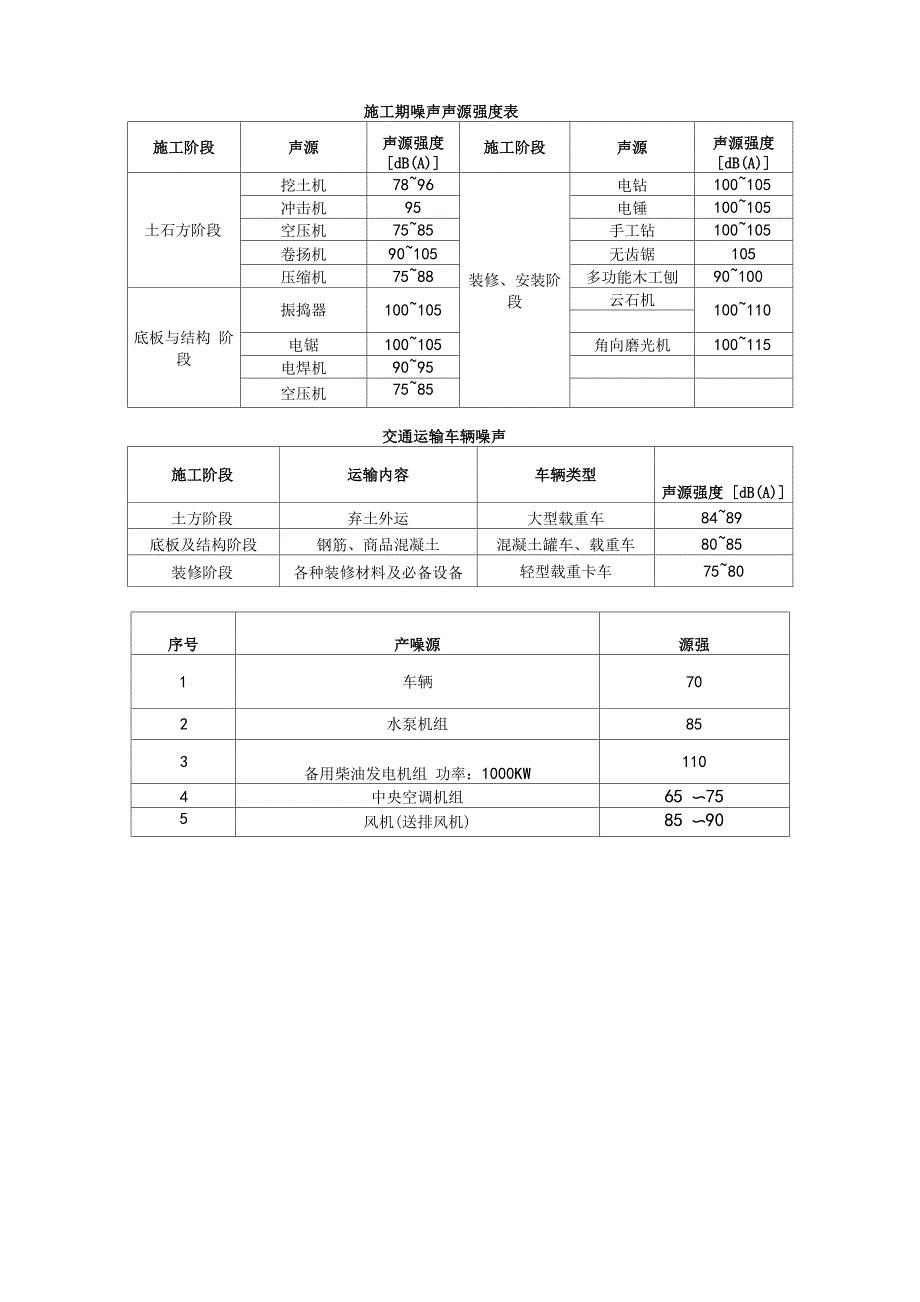 施工期噪声声源强度表

| 施工阶段 | 声源 | 声源强度 [dB(A)] | 施工阶段 | 声源 | 声源强度 [dB(A)] |
|---|---|---|---|---|---|
| 土石方阶段 | 挖土机 | 78~96 | 装修、安装阶段 | 电钻 | 100~105 |
| | 冲击机 | 95 | | 电锤 | 100~105 |
| | 空压机 | 75~85 | | 手工钻 | 100~105 |
| | 卷扬机 | 90~105 | | 无齿锯 | 105 |
| | 压缩机 | 75~88 | | 多功能木工刨 | 90~100 |
| 底板与结构 阶段 | 振捣器 | 100~105 | | 云石机 | 100~110 |
| | 电锯 | 100~105 | | 角向磨光机 | 100~115 |
| | 电焊机 | 90~95 | | | |
| | 空压机 | 75~85 | | | |

交通运输车辆噪声

| 施工阶段 | 运输内容 | 车辆类型 | 声源强度 [dB(A)] |
|---|---|---|---|
| 土方阶段 | 弃土外运 | 大型载重车 | 84~89 |
| 底板及结构阶段 | 钢筋、商品混凝土 | 混凝土罐车、载重车 | 80~85 |
| 装修阶段 | 各种装修材料及必备设备 | 轻型载重卡车 | 75~80 |

| 序号 | 产噪源 | 源强 |
|---|---|---|
| 1 | 车辆 | 70 |
| 2 | 水泵机组 | 85 |
| 3 | 备用柴油发电机组 功率：1000KW | 110 |
| 4 | 中央空调机组 | 65 ~75 |
| 5 | 风机(送排风机) | 85 ~90 |